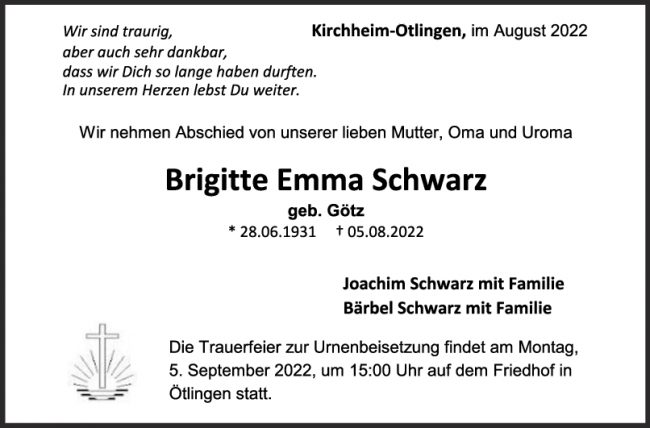 Wir sind traurig,
aber auch sehr dankbar,
dass wir Dich so lange haben durften.
In unserem Herzen lebst Du weiter.

Kirchheim-Otlingen, im August 2022

Wir nehmen Abschied von unserer lieben Mutter, Oma und Uroma

Brigitte Emma Schwarz

geb. Götz

* 28.06.1931 † 05.08.2022

Joachim Schwarz mit Familie
Bärbel Schwarz mit Familie

Die Trauerfeier zur Urnenbeisetzung findet am Montag, 5. September 2022, um 15:00 Uhr auf dem Friedhof in Ötlingen statt.